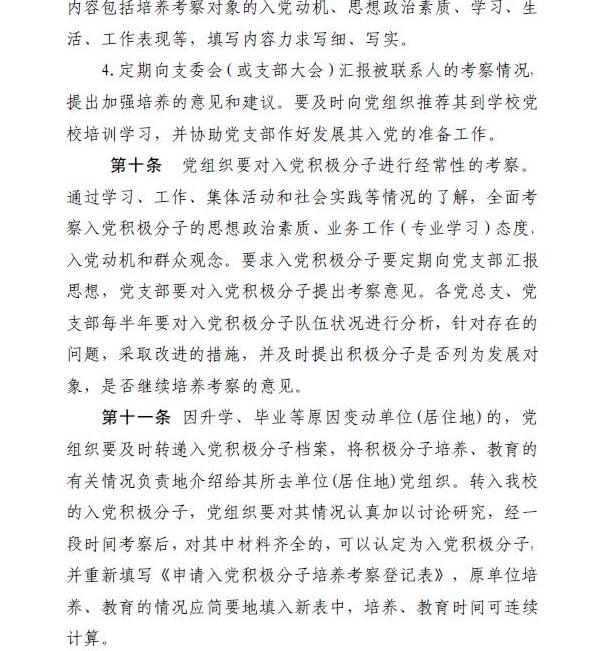 内容包括培养考察对象的入党动机、思想政治素质、学习、生活、工作表现等，填写内容力求写细、写实。

4.定期向支委会（或支部大会）汇报被联系人的考察情况，提出加强培养的意见和建议。要及时向党组织推荐其到学校党校培训学习，并协助党支部作好发展其入党的准备工作。

第十条　党组织要对入党积极分子进行经常性的考察。通过学习、工作、集体活动和社会实践等情况的了解，全面考察入党积极分子的思想政治素质、业务工作（专业学习）态度，入党动机和群众观念。要求入党积极分子要定期向党支部汇报思想，党支部要对入党积极分子提出考察意见。各党总支、党支部每半年要对入党积极分子队伍状况进行分析，针对存在的问题，采取改进的措施，并及时提出积极分子是否列为发展对象，是否继续培养考察的意见。

第十一条　因升学、毕业等原因变动单位(居住地)的，党组织要及时转递入党积极分子档案，将积极分子培养、教育的有关情况负责地介绍给其所去单位(居住地)党组织。转入我校的入党积极分子，党组织要对其情况认真加以讨论研究，经一段时间考察后，对其中材料齐全的，可以认定为入党积极分子，并重新填写《申请入党积极分子培养考察登记表》，原单位培养、教育的情况应简要地填入新表中，培养、教育时间可连续计算。